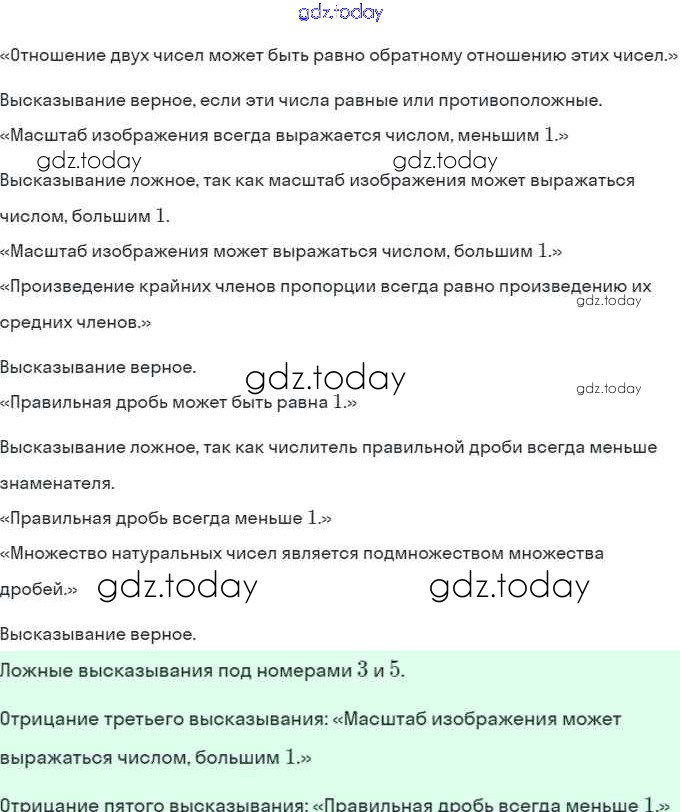 gdz.today

«Отношение двух чисел может быть равно обратному отношению этих чисел.»

Высказывание верное, если эти числа равные или противоположные.

«Масштаб изображения всегда выражается числом, меньшим $1$.»

gdz.today gdz.today

Высказывание ложное, так как масштаб изображения может выражаться числом, большим $1$.

«Масштаб изображения может выражаться числом, большим $1$.»

«Произведение крайних членов пропорции всегда равно произведению их средних членов.»

gdz.today

Высказывание верное.

gdz.today

gdz.today

«Правильная дробь может быть равна $1$.»

Высказывание ложное, так как числитель правильной дроби всегда меньше знаменателя.

«Правильная дробь всегда меньше $1$.»

«Множество натуральных чисел является подмножеством множества дробей.»

gdz.today gdz.today

Высказывание верное.

Ложные высказывания под номерами $3$ и $5$.

Отрицание третьего высказывания: «Масштаб изображения может выражаться числом, большим $1$.»

Отрицание пятого высказывания: «Правильная дробь всегда меньше $1$.»